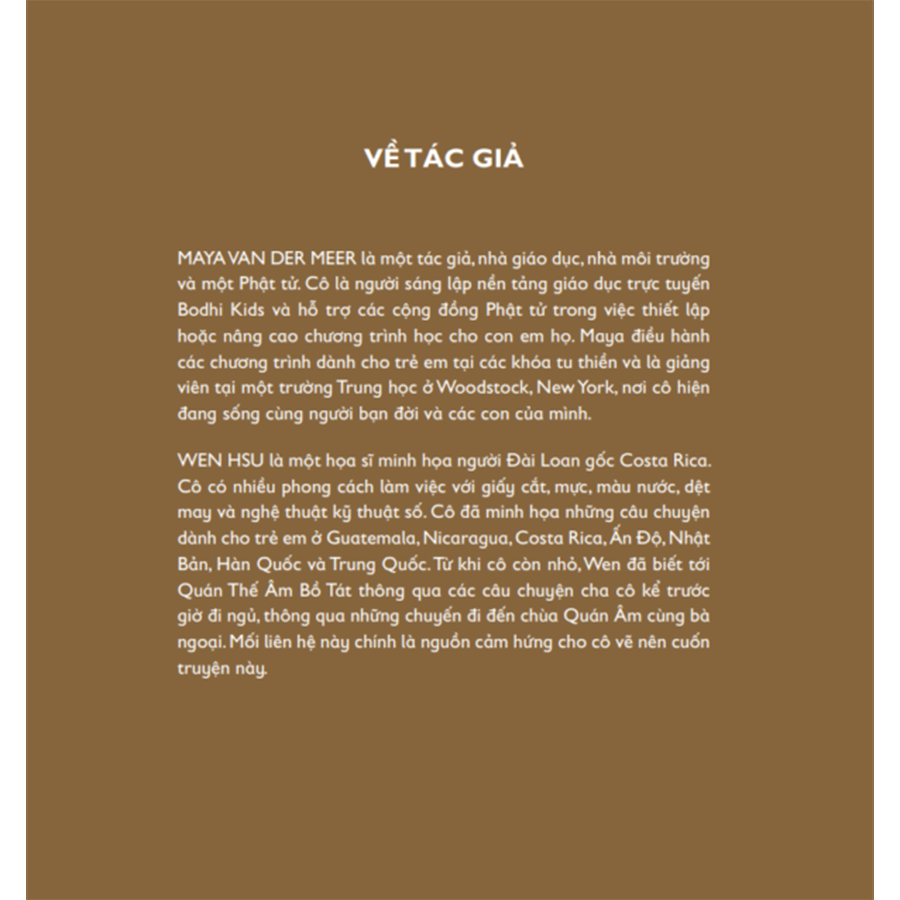 VỀ TÁC GIẢ

MAYA VAN DER MEER là một tác giả, nhà giáo dục, nhà môi trường và một Phật tử. Cô là người sáng lập nền tảng giáo dục trực tuyến Bodhi Kids và hỗ trợ các cộng đồng Phật tử trong việc thiết lập hoặc nâng cao chương trình học cho con em họ. Maya điều hành các chương trình dành cho trẻ em tại các khóa tu thiền và là giảng viên tại một trường Trung học ở Woodstock, New York, nơi cô hiện đang sống cùng người bạn đời và các con của mình.

WEN HSU là một họa sĩ minh họa người Đài Loan gốc Costa Rica. Cô có nhiều phong cách làm việc với giấy cắt, mực, màu nước, dệt may và nghệ thuật kỹ thuật số. Cô đã minh họa những câu chuyện dành cho trẻ em ở Guatemala, Nicaragua, Costa Rica, Ấn Độ, Nhật Bản, Hàn Quốc và Trung Quốc. Từ khi cô còn nhỏ, Wen đã biết tới Quán Thế Âm Bồ Tát thông qua các câu chuyện cha cô kể trước giờ đi ngủ, thông qua những chuyến đi đến chùa Quán Âm cùng bà ngoại. Mối liên hệ này chính là nguồn cảm hứng cho cô vẽ nên cuốn truyện này.